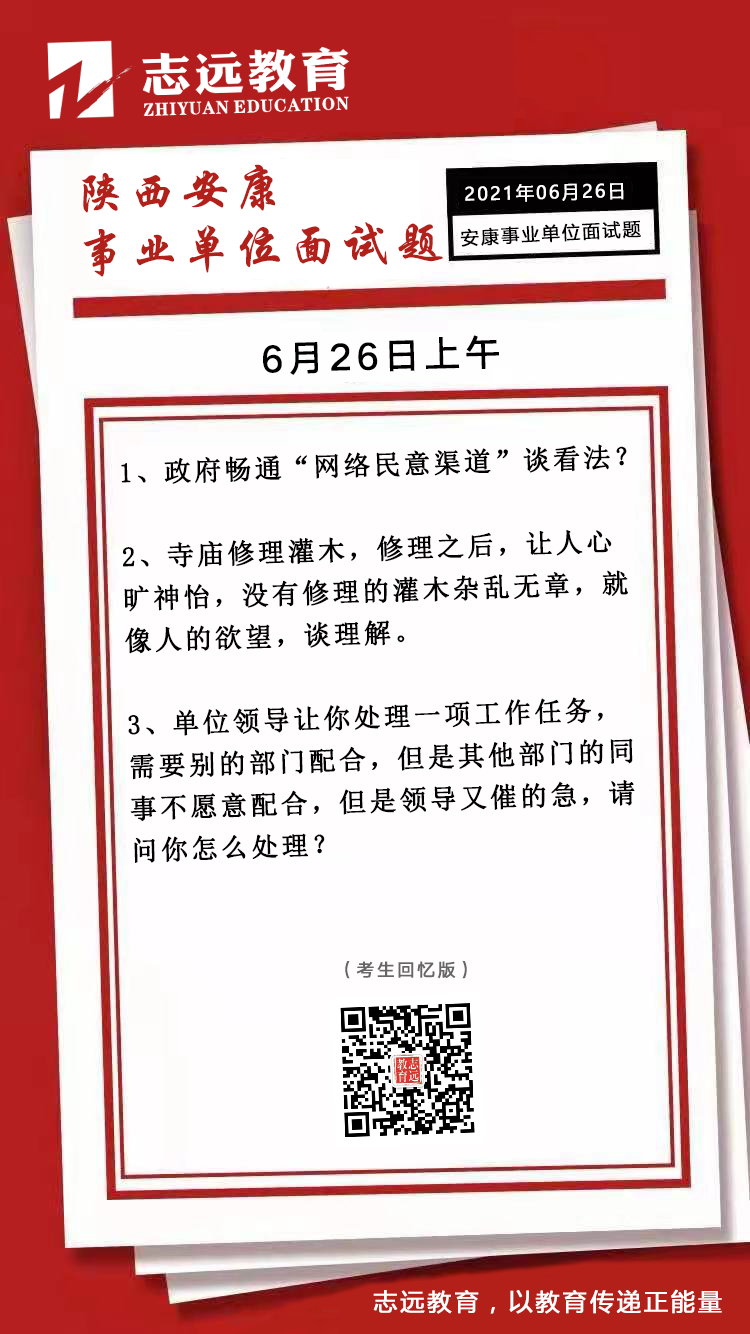 志远教育
ZHIYUAN EDUCATION

陕西安康
事业单位面试题

2021年06月26日
安康事业单位面试题

6月26日上午

1、政府畅通“网络民意渠道”谈看法？

2、寺庙修理灌木，修理之后，让人心旷神怡，没有修理的灌木杂乱无章，就像人的欲望，谈理解。

3、单位领导让你处理一项工作任务，需要别的部门配合，但是其他部门的同事不愿意配合，但是领导又催的急，请问你怎么处理？

（考生回忆版）

志远教育

志远教育，以教育传递正能量